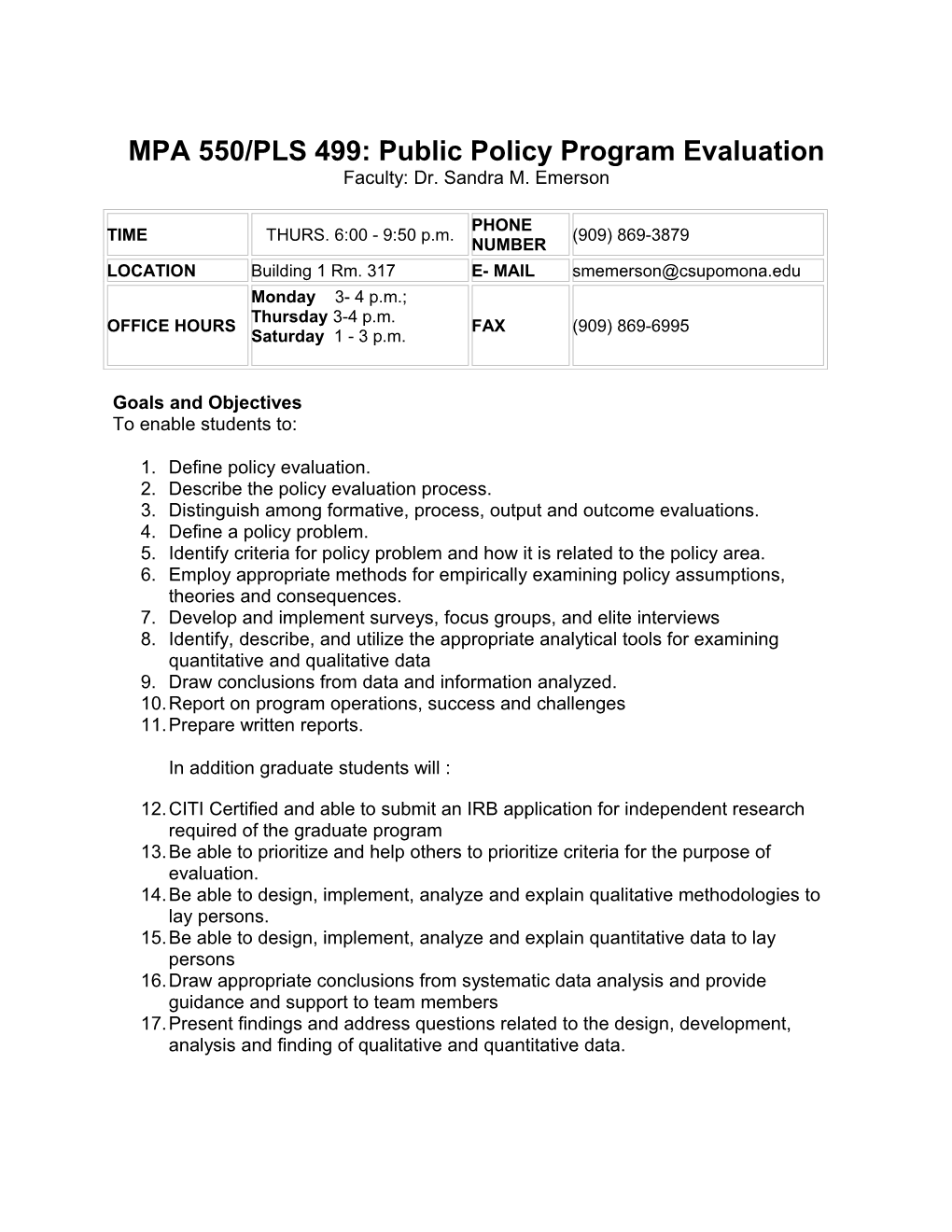 MPA 550/PLS 499: Public Policy Program Evaluation
Faculty: Dr. Sandra M. Emerson

| TIME | THURS. 6:00 - 9:50 p.m. | PHONE NUMBER | (909) 869-3879 |
|---|---|---|---|
| LOCATION | Building 1 Rm. 317 | E- MAIL | smemerson@csupomona.edu |
| OFFICE HOURS | Monday 3- 4 p.m.; Thursday 3-4 p.m. Saturday 1 - 3 p.m. | FAX | (909) 869-6995 |

Goals and Objectives
To enable students to:

1. Define policy evaluation.
2. Describe the policy evaluation process.
3. Distinguish among formative, process, output and outcome evaluations.
4. Define a policy problem.
5. Identify criteria for policy problem and how it is related to the policy area.
6. Employ appropriate methods for empirically examining policy assumptions, theories and consequences.
7. Develop and implement surveys, focus groups, and elite interviews
8. Identify, describe, and utilize the appropriate analytical tools for examining quantitative and qualitative data
9. Draw conclusions from data and information analyzed.
10. Report on program operations, success and challenges
11. Prepare written reports.

In addition graduate students will :

12. CITI Certified and able to submit an IRB application for independent research required of the graduate program
13. Be able to prioritize and help others to prioritize criteria for the purpose of evaluation.
14. Be able to design, implement, analyze and explain qualitative methodologies to lay persons.
15. Be able to design, implement, analyze and explain quantitative data to lay persons
16. Draw appropriate conclusions from systematic data analysis and provide guidance and support to team members
17. Present findings and address questions related to the design, development, analysis and finding of qualitative and quantitative data.